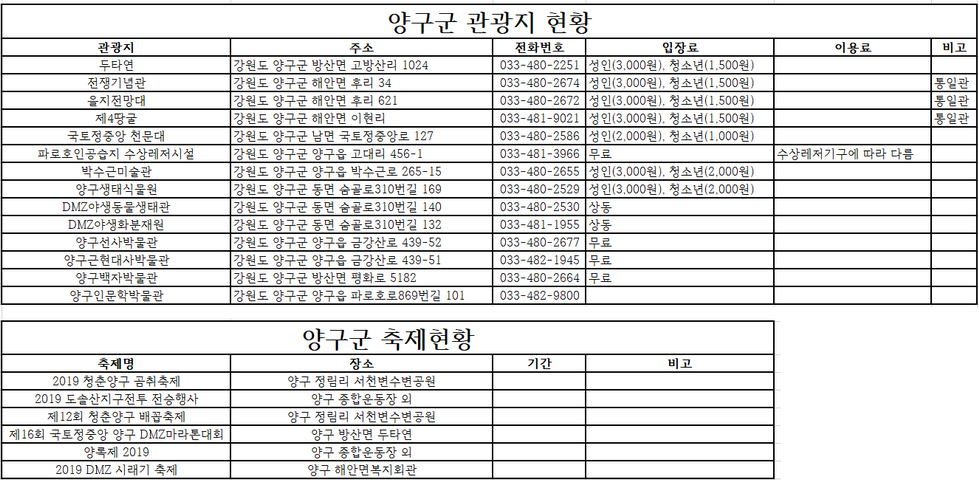 양구군 관광지 현황

| 관광지 | 주소 | 전화번호 | 입장료 | 이용료 | 비고 |
|---|---|---|---|---|---|
| 두타연 | 강원도 양구군 방산면 고방산리 1024 | 033-480-2251 | 성인(3,000원), 청소년(1,500원) | | |
| 전쟁기념관 | 강원도 양구군 해안면 후리 34 | 033-480-2674 | 성인(3,000원), 청소년(1,500원) | | 통일관 |
| 을지전망대 | 강원도 양구군 해안면 후리 621 | 033-480-2672 | 성인(3,000원), 청소년(1,500원) | | 통일관 |
| 제4땅굴 | 강원도 양구군 해안면 이현리 | 033-481-9021 | 성인(3,000원), 청소년(1,500원) | | 통일관 |
| 국토정중앙 천문대 | 강원도 양구군 남면 국토정중앙로 127 | 033-480-2586 | 성인(2,000원), 청소년(1,000원) | | |
| 파로호인공습지 수상레저시설 | 강원도 양구군 양구읍 고대리 456-1 | 033-481-3966 | 무료 | 수상레저기구에 따라 다름 | |
| 박수근미술관 | 강원도 양구군 양구읍 박수근로 265-15 | 033-480-2655 | 성인(3,000원), 청소년(2,000원) | | |
| 양구생태식물원 | 강원도 양구군 동면 숨골로310번길 169 | 033-480-2529 | 성인(3,000원), 청소년(2,000원) | | |
| DMZ야생동물생태관 | 강원도 양구군 동면 숨골로310번길 140 | 033-480-2530 | 상동 | | |
| DMZ야생화분재원 | 강원도 양구군 동면 숨골로310번길 132 | 033-481-1955 | 상동 | | |
| 양구선사박물관 | 강원도 양구군 양구읍 금강산로 439-52 | 033-480-2677 | 무료 | | |
| 양구근현대사박물관 | 강원도 양구군 양구읍 금강산로 439-51 | 033-482-1945 | 무료 | | |
| 양구백자박물관 | 강원도 양구군 방산면 평화로 5182 | 033-480-2664 | 무료 | | |
| 양구인문학박물관 | 강원도 양구군 양구읍 파로호로869번길 101 | 033-482-9800 | | | |

양구군 축제현황

| 축제명 | 장소 | 기간 | 비고 |
|---|---|---|---|
| 2019 청춘양구 곰취축제 | 양구 정림리 서천변수변공원 | | |
| 2019 도솔산지구전투 전승행사 | 양구 종합운동장 외 | | |
| 제12회 청춘양구 배꼽축제 | 양구 정림리 서천변수변공원 | | |
| 제16회 국토정중앙 양구 DMZ마라톤대회 | 양구 방산면 두타연 | | |
| 양록제 2019 | 양구 종합운동장 외 | | |
| 2019 DMZ 시래기 축제 | 양구 해안면복지회관 | | |